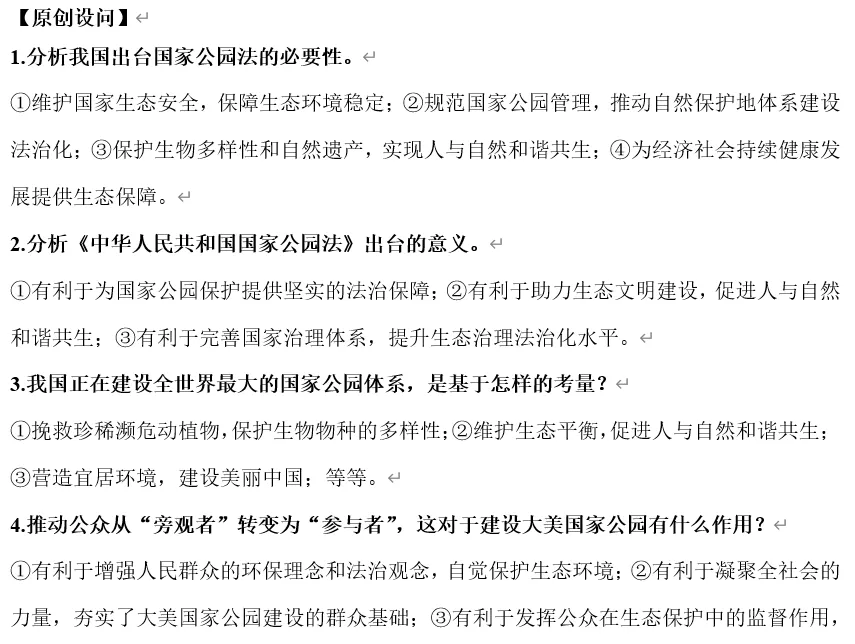 【原创设问】

1.分析我国出台国家公园法的必要性。

①维护国家生态安全，保障生态环境稳定；②规范国家公园管理，推动自然保护地体系建设法治化；③保护生物多样性和自然遗产，实现人与自然和谐共生；④为经济社会持续健康发展提供生态保障。

2.分析《中华人民共和国国家公园法》出台的意义。

①有利于为国家公园保护提供坚实的法治保障；②有利于助力生态文明建设，促进人与自然和谐共生；③有利于完善国家治理体系，提升生态治理法治化水平。

3.我国正在建设全世界最大的国家公园体系，是基于怎样的考量？

①挽救珍稀濒危动植物，保护生物物种的多样性；②维护生态平衡，促进人与自然和谐共生；③营造宜居环境，建设美丽中国；等等。

4.推动公众从“旁观者”转变为“参与者”，这对于建设大美国家公园有什么作用？

①有利于增强人民群众的环保理念和法治观念，自觉保护生态环境；②有利于凝聚全社会的力量，夯实了大美国家公园建设的群众基础；③有利于发挥公众在生态保护中的监督作用，